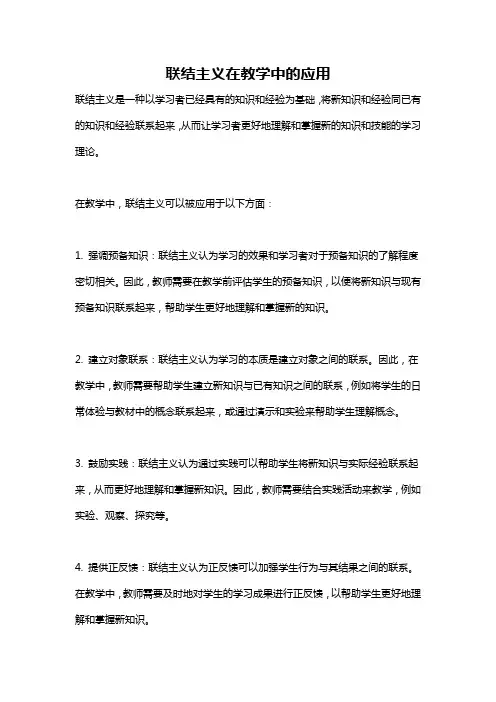 联结主义在教学中的应用

联结主义是一种以学习者已经具有的知识和经验为基础，将新知识和经验同已有的知识和经验联系起来，从而让学习者更好地理解和掌握新的知识和技能的学习理论。

在教学中，联结主义可以被应用于以下方面：

1. 强调预备知识：联结主义认为学习的效果和学习者对于预备知识的了解程度密切相关。因此，教师需要在教学前评估学生的预备知识，以便将新知识与现有预备知识联系起来，帮助学生更好地理解和掌握新的知识。

2. 建立对象联系：联结主义认为学习的本质是建立对象之间的联系。因此，在教学中，教师需要帮助学生建立新知识与已有知识之间的联系，例如将学生的日常体验与教材中的概念联系起来，或通过演示和实验来帮助学生理解概念。

3. 鼓励实践：联结主义认为通过实践可以帮助学生将新知识与实际经验联系起来，从而更好地理解和掌握新知识。因此，教师需要结合实践活动来教学，例如实验、观察、探究等。

4. 提供正反馈：联结主义认为正反馈可以加强学生行为与其结果之间的联系。在教学中，教师需要及时地对学生的学习成果进行正反馈，以帮助学生更好地理解和掌握新知识。